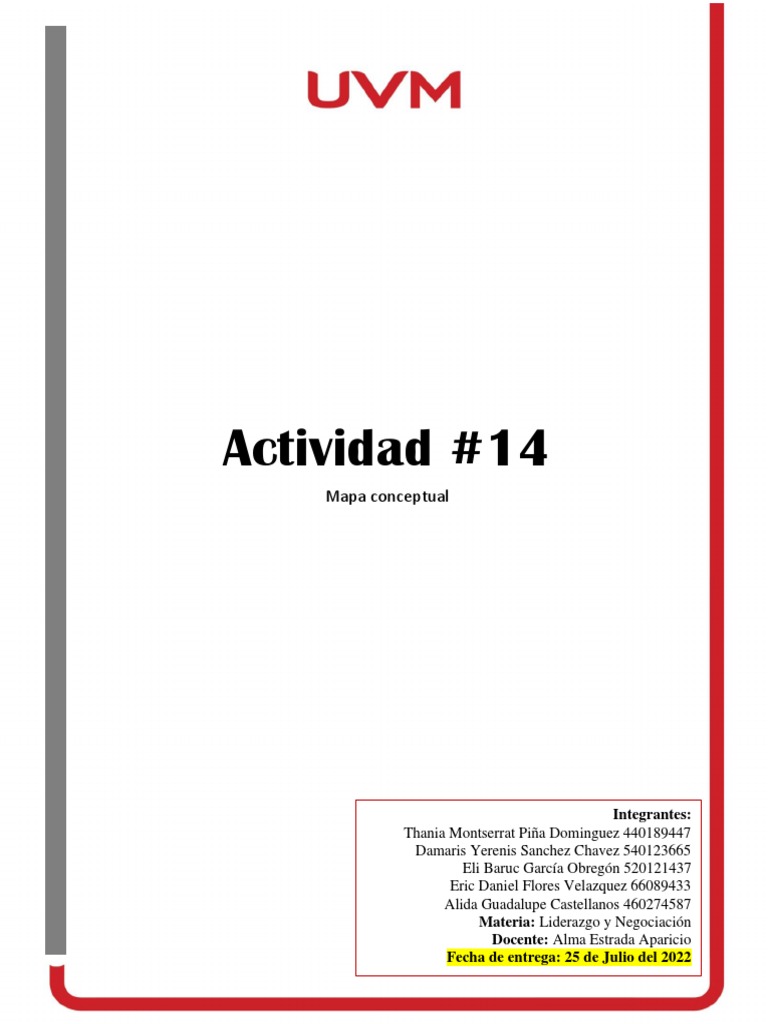 UVM

Actividad #14

Mapa conceptual

Integrantes:
Thania Montserrat Piña Dominguez 440189447
Damaris Yerenis Sanchez Chavez 540123665
Eli Baruc García Obregón 520121437
Eric Daniel Flores Velazquez 66089433
Alida Guadalupe Castellanos 460274587
Materia: Liderazgo y Negociación
Docente: Alma Estrada Aparicio
Fecha de entrega: 25 de Julio del 2022